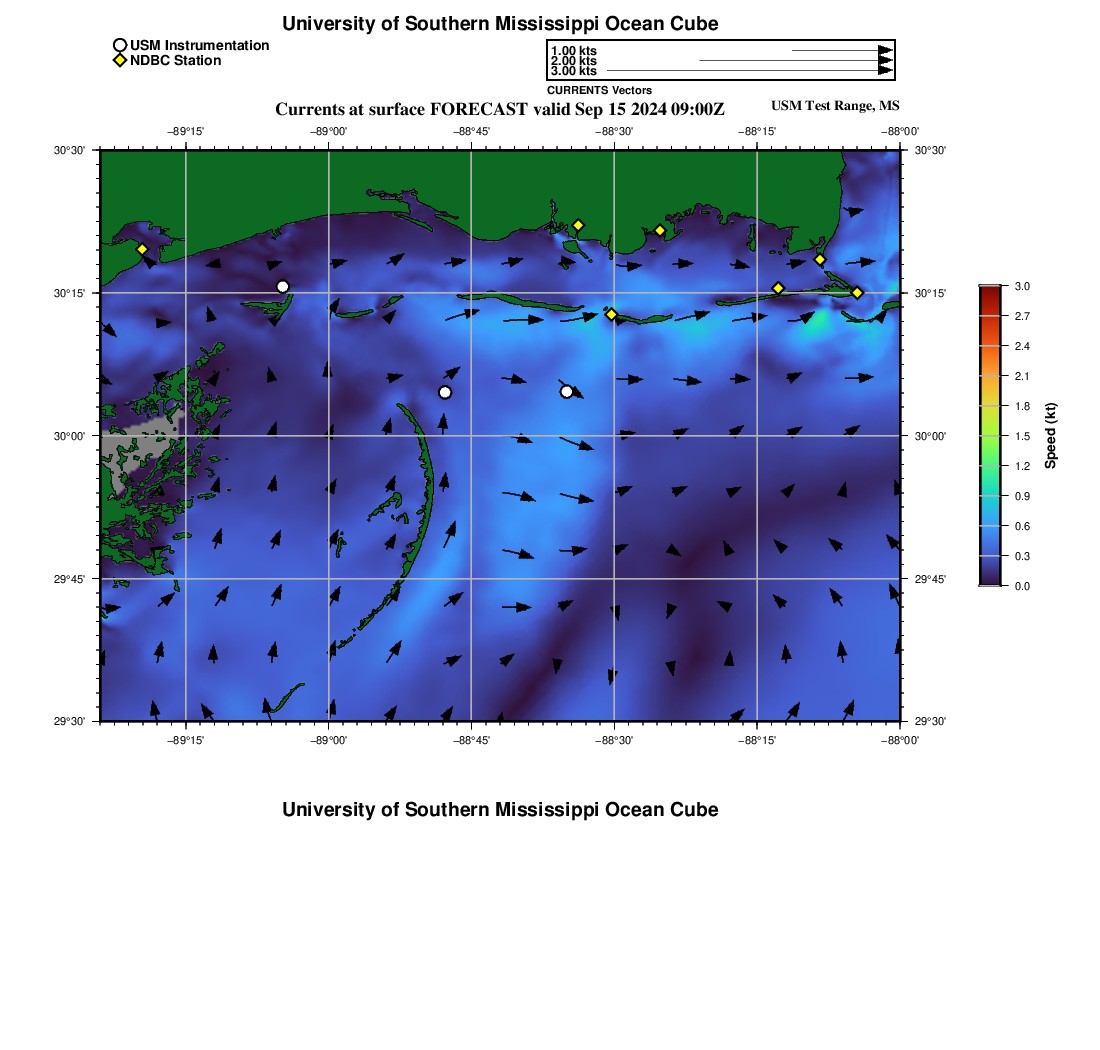 University of Southern Mississippi Ocean Cube

USM Instrumentation
NDBC Station

1.00 kts
2.00 kts
3.00 kts
CURRENTS Vectors

Currents at surface FORECAST valid Sep 15 2024 09:00Z

USM Test Range, MS

−89°15' −89°00' −88°45' −88°30' −88°15' −88°00'

30°30'
30°15'
30°00'
29°45'
29°30'

30°30'
30°15'
30°00'
29°45'
29°30'

−89°15' −89°00' −88°45' −88°30' −88°15' −88°00'

3.0
2.7
2.4
2.1
1.8
1.5
1.2
0.9
0.6
0.3
0.0

Speed (kt)

University of Southern Mississippi Ocean Cube